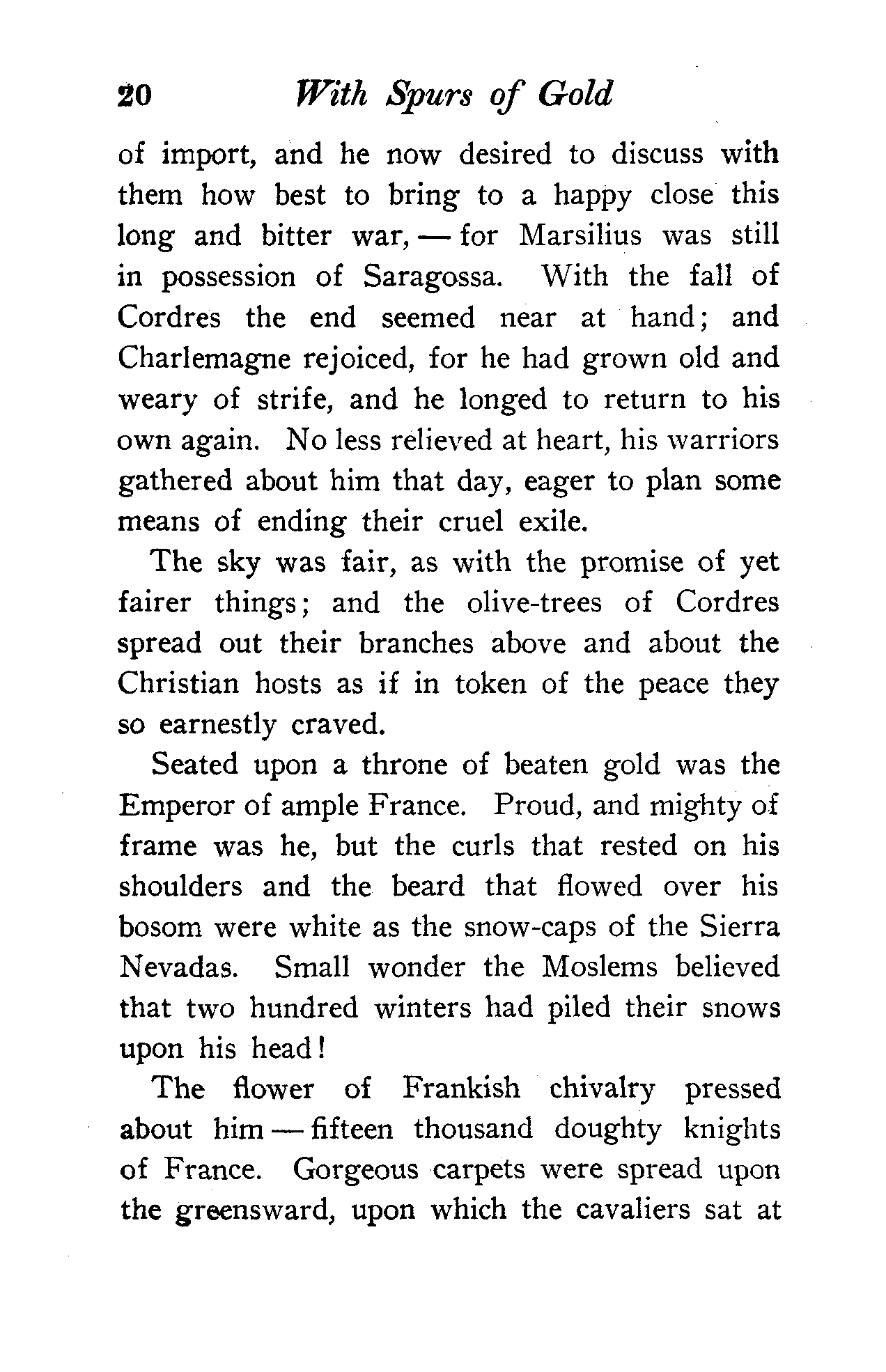 20 With Spurs of Gold

of import, and he now desired to discuss with them how best to bring to a happy close this long and bitter war, — for Marsilius was still in possession of Saragossa. With the fall of Cordres the end seemed near at hand; and Charlemagne rejoiced, for he had grown old and weary of strife, and he longed to return to his own again. No less relieved at heart, his warriors gathered about him that day, eager to plan some means of ending their cruel exile.

The sky was fair, as with the promise of yet fairer things; and the olive-trees of Cordres spread out their branches above and about the Christian hosts as if in token of the peace they so earnestly craved.

Seated upon a throne of beaten gold was the Emperor of ample France. Proud, and mighty of frame was he, but the curls that rested on his shoulders and the beard that flowed over his bosom were white as the snow-caps of the Sierra Nevadas. Small wonder the Moslems believed that two hundred winters had piled their snows upon his head!

The flower of Frankish chivalry pressed about him — fifteen thousand doughty knights of France. Gorgeous carpets were spread upon the greensward, upon which the cavaliers sat at